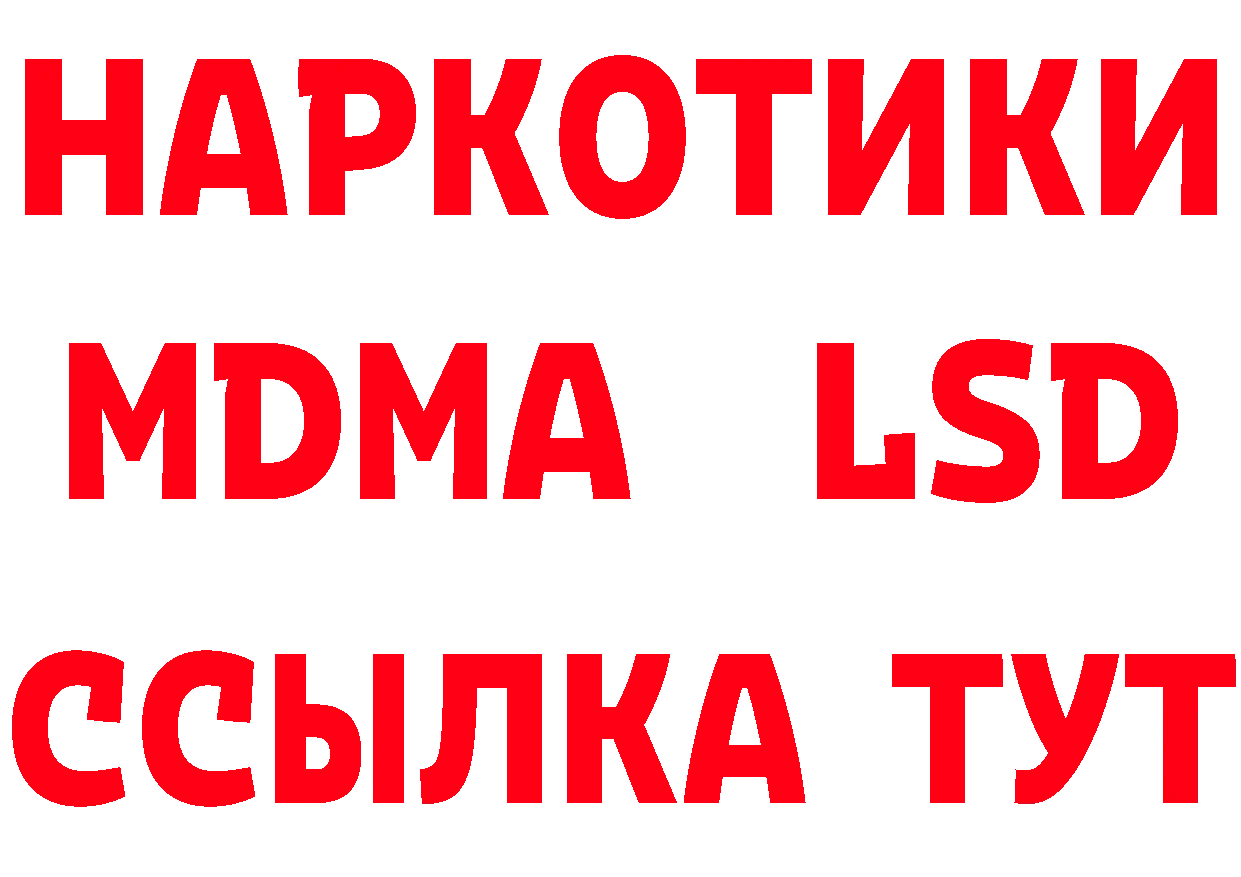 НАРКОТИКИ
MDMA LSD
ССЫЛКА ТУТ